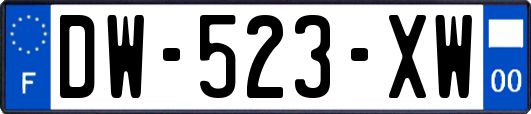 F
DW-523-XW
00